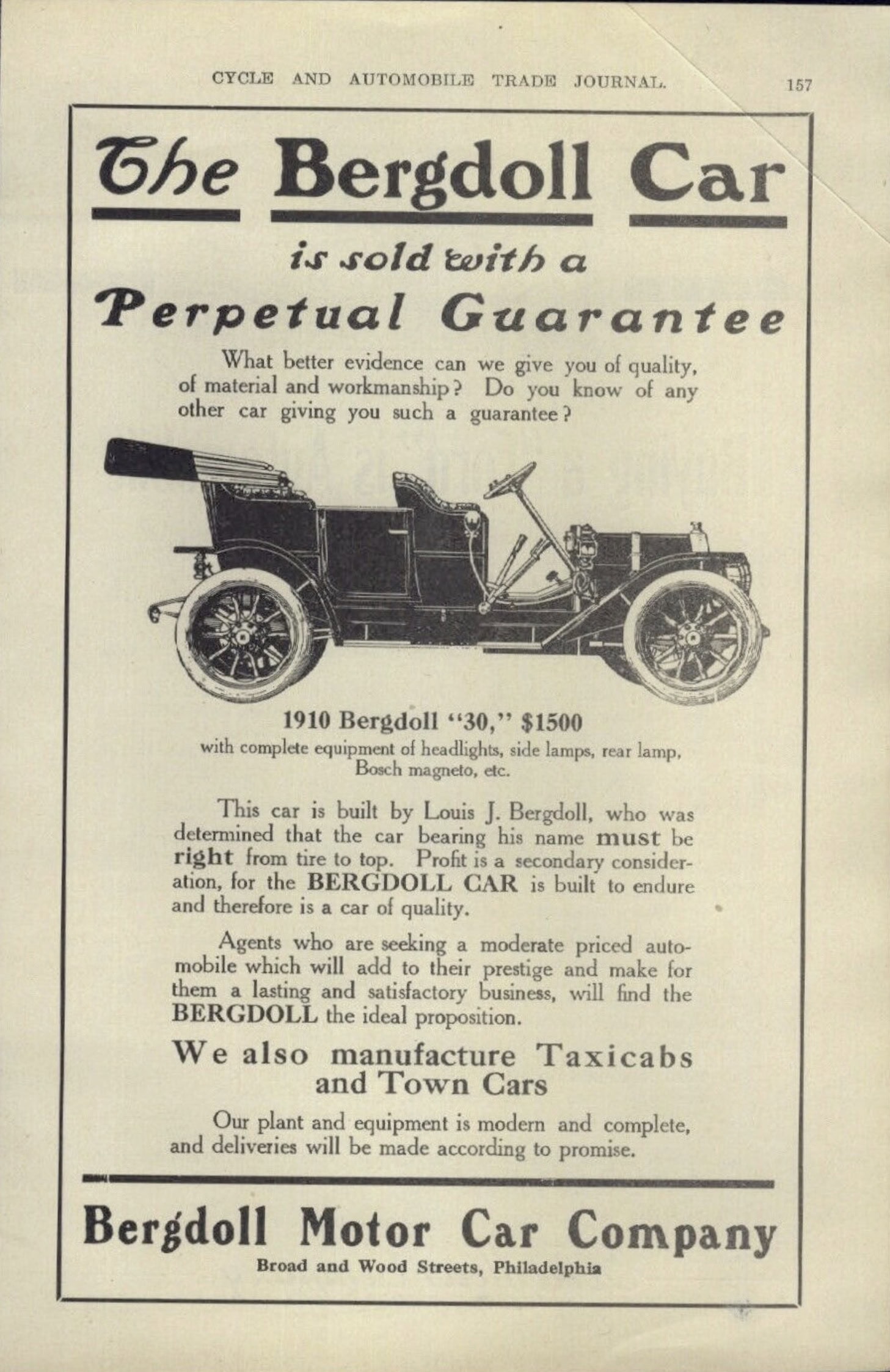 CYCLE AND AUTOMOBILE TRADE JOURNAL. 157

The Bergdoll Car

is sold with a

Perpetual Guarantee

What better evidence can we give you of quality, of material and workmanship? Do you know of any other car giving you such a guarantee?

1910 Bergdoll "30," $1500

with complete equipment of headlights, side lamps, rear lamp, Bosch magneto, etc.

This car is built by Louis J. Bergdoll, who was determined that the car bearing his name must be right from tire to top. Profit is a secondary consideration, for the BERGDOLL CAR is built to endure and therefore is a car of quality.

Agents who are seeking a moderate priced automobile which will add to their prestige and make for them a lasting and satisfactory business, will find the BERGDOLL the ideal proposition.

We also manufacture Taxicabs and Town Cars

Our plant and equipment is modern and complete, and deliveries will be made according to promise.

Bergdoll Motor Car Company

Broad and Wood Streets, Philadelphia